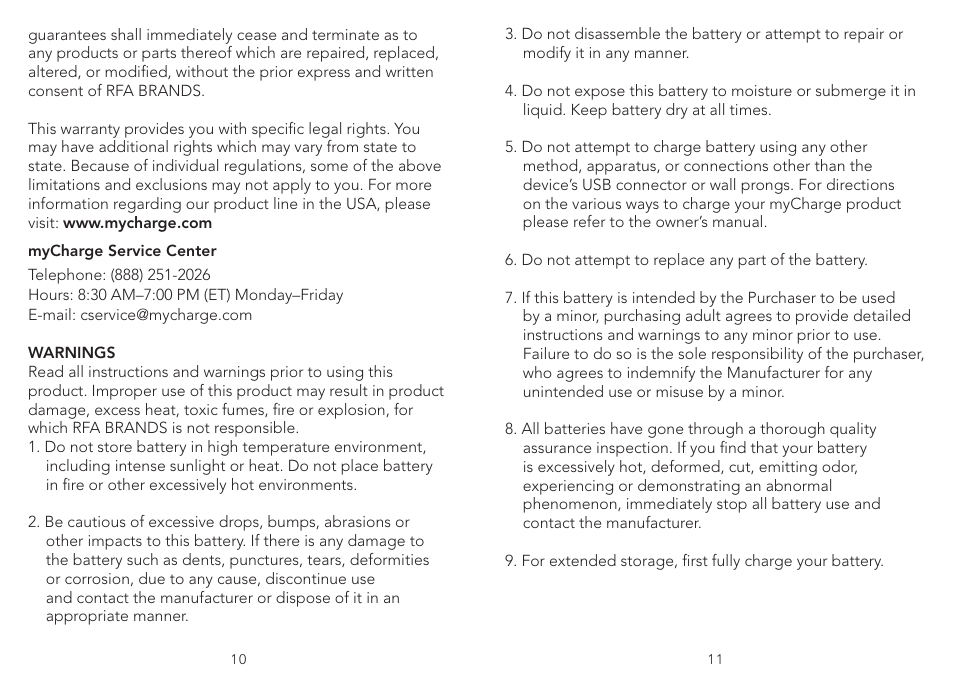 guarantees shall immediately cease and terminate as to any products or parts thereof which are repaired, replaced, altered, or modified, without the prior express and written consent of RFA BRANDS.

This warranty provides you with specific legal rights. You may have additional rights which may vary from state to state. Because of individual regulations, some of the above limitations and exclusions may not apply to you. For more information regarding our product line in the USA, please visit: www.mycharge.com

myCharge Service Center
Telephone: (888) 251-2026
Hours: 8:30 AM–7:00 PM (ET) Monday–Friday
E-mail: cservice@mycharge.com

WARNINGS
Read all instructions and warnings prior to using this product. Improper use of this product may result in product damage, excess heat, toxic fumes, fire or explosion, for which RFA BRANDS is not responsible.
1. Do not store battery in high temperature environment, including intense sunlight or heat. Do not place battery in fire or other excessively hot environments.

2. Be cautious of excessive drops, bumps, abrasions or other impacts to this battery. If there is any damage to the battery such as dents, punctures, tears, deformities or corrosion, due to any cause, discontinue use and contact the manufacturer or dispose of it in an appropriate manner.

10

3. Do not disassemble the battery or attempt to repair or modify it in any manner.

4. Do not expose this battery to moisture or submerge it in liquid. Keep battery dry at all times.

5. Do not attempt to charge battery using any other method, apparatus, or connections other than the device's USB connector or wall prongs. For directions on the various ways to charge your myCharge product please refer to the owner's manual.

6. Do not attempt to replace any part of the battery.

7. If this battery is intended by the Purchaser to be used by a minor, purchasing adult agrees to provide detailed instructions and warnings to any minor prior to use. Failure to do so is the sole responsibility of the purchaser, who agrees to indemnify the Manufacturer for any unintended use or misuse by a minor.

8. All batteries have gone through a thorough quality assurance inspection. If you find that your battery is excessively hot, deformed, cut, emitting odor, experiencing or demonstrating an abnormal phenomenon, immediately stop all battery use and contact the manufacturer.

9. For extended storage, first fully charge your battery.

11